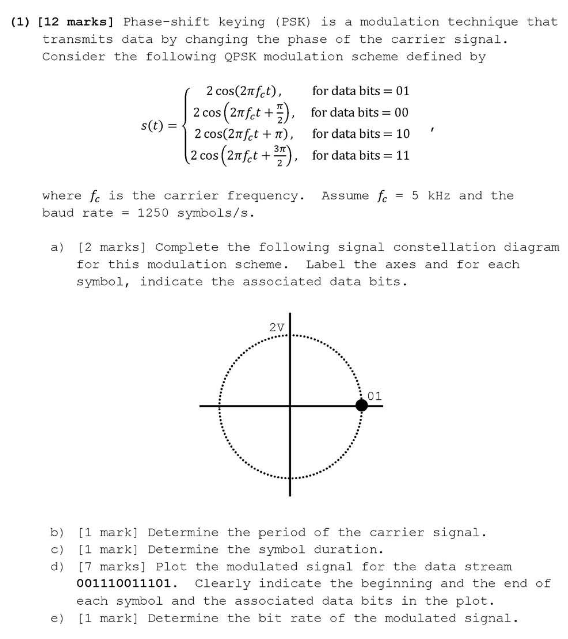 (1) [12 marks] Phase-shift keying (PSK) is a modulation technique that transmits data by changing the phase of the carrier signal. Consider the following QPSK modulation scheme defined by

$s(t) = \begin{cases} 2\cos(2\pi f_c t), & \text{for data bits} = 01 \\ 2\cos\left(2\pi f_c t + \frac{\pi}{2}\right), & \text{for data bits} = 00 \\ 2\cos(2\pi f_c t + \pi), & \text{for data bits} = 10 \\ 2\cos\left(2\pi f_c t + \frac{3\pi}{2}\right), & \text{for data bits} = 11 \end{cases}$ ,

where $f_c$ is the carrier frequency. Assume $f_c$ = 5 kHz and the baud rate = 1250 symbols/s.

a) [2 marks] Complete the following signal constellation diagram for this modulation scheme. Label the axes and for each symbol, indicate the associated data bits.

2V

01

b) [1 mark] Determine the period of the carrier signal.
c) [1 mark] Determine the symbol duration.
d) [7 marks] Plot the modulated signal for the data stream 001110011101. Clearly indicate the beginning and the end of each symbol and the associated data bits in the plot.
e) [1 mark] Determine the bit rate of the modulated signal.